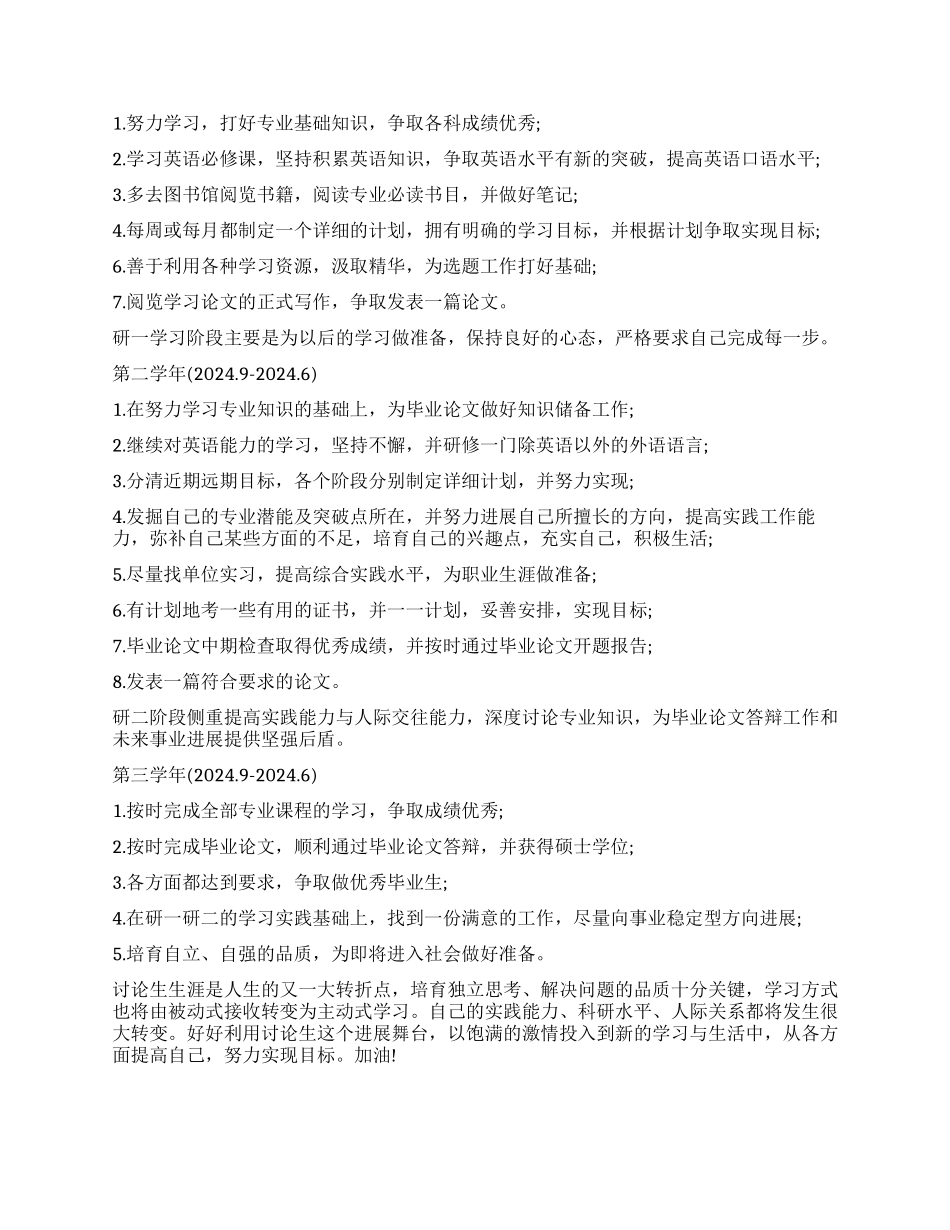 1.努力学习，打好专业基础知识，争取各科成绩优秀;

2.学习英语必修课，坚持积累英语知识，争取英语水平有新的突破，提高英语口语水平;

3.多去图书馆阅览书籍，阅读专业必读书目，并做好笔记;

4.每周或每月都制定一个详细的计划，拥有明确的学习目标，并根据计划争取实现目标;

6.善于利用各种学习资源，汲取精华，为选题工作打好基础;

7.阅览学习论文的正式写作，争取发表一篇论文。

研一学习阶段主要是为以后的学习做准备，保持良好的心态，严格要求自己完成每一步。

第二学年(2024.9-2024.6)

1.在努力学习专业知识的基础上，为毕业论文做好知识储备工作;

2.继续对英语能力的学习，坚持不懈，并研修一门除英语以外的外语语言;

3.分清近期远期目标，各个阶段分别制定详细计划，并努力实现;

4.发掘自己的专业潜能及突破点所在，并努力进展自己所擅长的方向，提高实践工作能力，弥补自己某些方面的不足，培育自己的兴趣点，充实自己，积极生活;

5.尽量找单位实习，提高综合实践水平，为职业生涯做准备;

6.有计划地考一些有用的证书，并一一计划，妥善安排，实现目标;

7.毕业论文中期检查取得优秀成绩，并按时通过毕业论文开题报告;

8.发表一篇符合要求的论文。

研二阶段侧重提高实践能力与人际交往能力，深度讨论专业知识，为毕业论文答辩工作和未来事业进展提供坚强后盾。

第三学年(2024.9-2024.6)

1.按时完成全部专业课程的学习，争取成绩优秀;

2.按时完成毕业论文，顺利通过毕业论文答辩，并获得硕士学位;

3.各方面都达到要求，争取做优秀毕业生;

4.在研一研二的学习实践基础上，找到一份满意的工作，尽量向事业稳定型方向进展;

5.培育自立、自强的品质，为即将进入社会做好准备。

讨论生生涯是人生的又一大转折点，培育独立思考、解决问题的品质十分关键，学习方式也将由被动式接收转变为主动式学习。自己的实践能力、科研水平、人际关系都将发生很大转变。好好利用讨论生这个进展舞台，以饱满的激情投入到新的学习与生活中，从各方面提高自己，努力实现目标。加油!